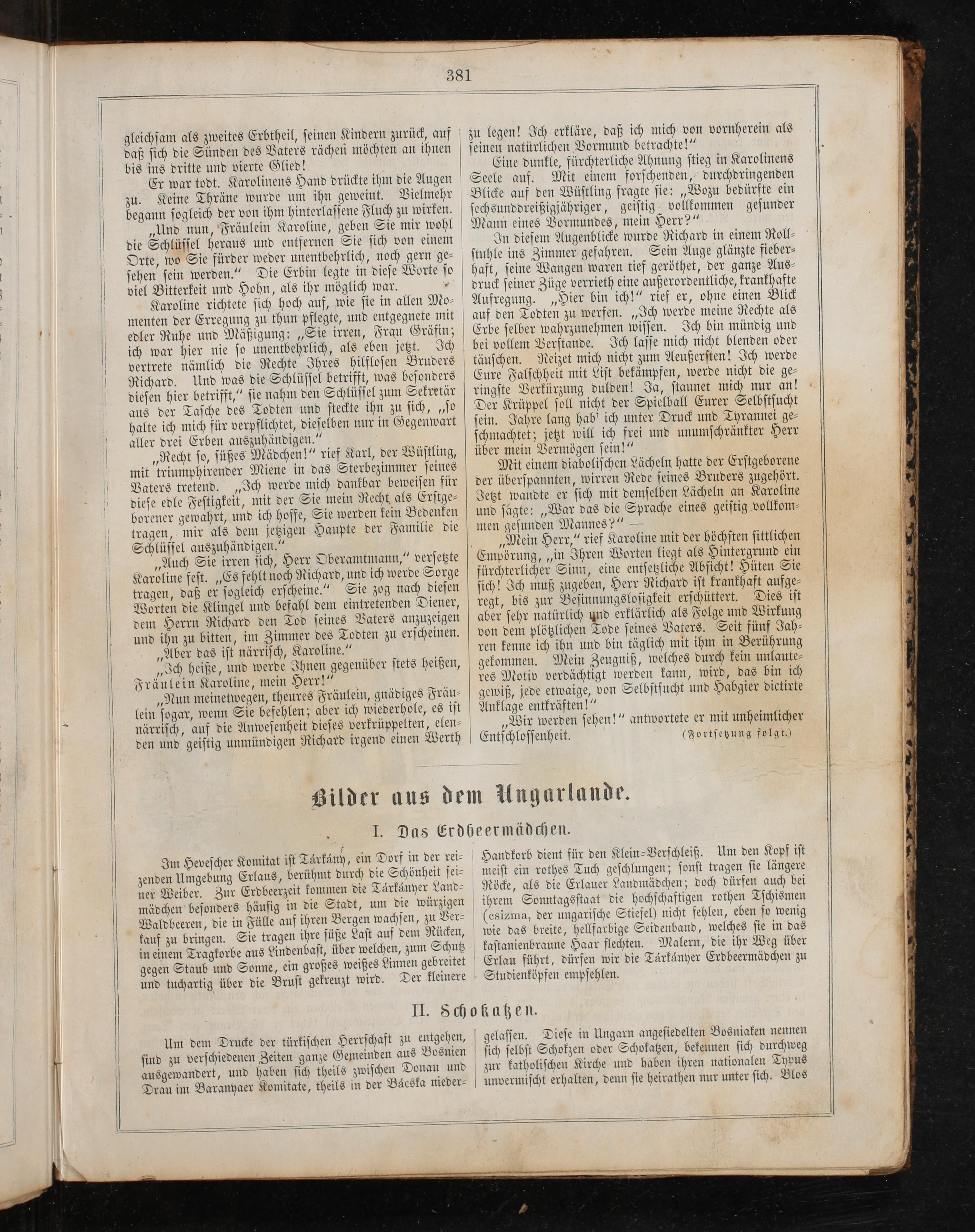 381

gleichsam als zweites Erbtheil, seinen Kindern zurück, auf daß sich die Sünden des Vaters rächen möchten an ihnen bis ins dritte und vierte Glied!

Er war todt. Karolinens Hand drückte ihm die Augen zu. Keine Thräne wurde um ihn geweint. Vielmehr begann sogleich der von ihm hinterlassene Fluch zu wirken.

„Und nun, Fräulein Karoline, geben Sie mir wohl die Schlüssel heraus und entfernen Sie sich von einem Orte, wo Sie fürder weder unentbehrlich, noch gern gesehen sein werden.“ Die Erbin legte in diese Worte so viel Bitterkeit und Hohn, als ihr möglich war.

Karoline richtete sich hoch auf, wie sie in allen Momenten der Erregung zu thun pflegte, und entgegnete mit edler Ruhe und Mäßigung: „Sie irren, Frau Gräfin; ich war hier nie so unentbehrlich, als eben jetzt. Ich vertrete nämlich die Rechte Ihres hilflosen Bruders Richard. Und was die Schlüssel betrifft, was besonders diesen hier betrifft,“ sie nahm den Schlüssel zum Sekretär aus der Tasche des Todten und steckte ihn zu sich, „so halte ich mich für verpflichtet, dieselben nur in Gegenwart aller drei Erben auszuhändigen.“

„Recht so, süßes Mädchen!“ rief Karl, der Wüstling, mit triumphirender Miene in das Sterbezimmer seines Vaters tretend. „Ich werde mich dankbar beweisen für diese edle Festigkeit, mit der Sie mein Recht als Erstgeborener gewahrt, und ich hoffe, Sie werden kein Bedenken tragen, mir als dem jetzigen Haupte der Familie die Schlüssel auszuhändigen.“

„Auch Sie irren sich, Herr Oberamtmann,“ versetzte Karoline fest. „Es fehlt noch Richard, und ich werde Sorge tragen, daß er sogleich erscheine.“ Sie zog nach diesen Worten die Klingel und befahl dem eintretenden Diener, dem Herrn Richard den Tod seines Vaters anzuzeigen und ihn zu bitten, im Zimmer des Todten zu erscheinen.

„Aber das ist närrisch, Karoline.“

„Ich heiße, und werde Ihnen gegenüber stets heißen, Fräulein Karoline, mein Herr!“

„Nun meinetwegen, theures Fräulein, gnädiges Fräulein sogar, wenn Sie befehlen; aber ich wiederhole, es ist närrisch, auf die Anwesenheit dieses verkrüppelten, elenden und geistig unmündigen Richard irgend einen Werth zu legen! Ich erkläre, daß ich mich von vornherein als seinen natürlichen Vormund betrachte!“

Eine dunkle, fürchterliche Ahnung stieg in Karolinens Seele auf. Mit einem forschenden, durchdringenden Blicke auf den Wüstling fragte sie: „Wozu bedürfte ein sechsunddreißigjähriger, geistig vollkommen gesunder Mann eines Vormundes, mein Herr?“

In diesem Augenblicke wurde Richard in einem Rollstuhle ins Zimmer gefahren. Sein Auge glänzte fieberhaft, seine Wangen waren tief geröthet, der ganze Ausdruck seiner Züge verrieth eine außerordentliche, krankhafte Aufregung. „Hier bin ich!“ rief er, ohne einen Blick auf den Todten zu werfen. „Ich werde meine Rechte als Erbe selber wahrzunehmen wissen. Ich bin mündig und bei vollem Verstande. Ich lasse mich nicht blenden oder täuschen. Reizet mich nicht zum Aeußersten! Ich werde Eure Falschheit mit List bekämpfen, werde nicht die geringste Verkürzung dulden! Ja, staunet mich nur an! Der Krüppel soll nicht der Spielball Eurer Selbstsucht sein. Jahre lang hab' ich unter Druck und Tyrannei geschmachtet; jetzt will ich frei und unumschränkter Herr über mein Vermögen sein!“

Mit einem diabolischen Lächeln hatte der Erstgeborene der überspannten, wirren Rede seines Bruders zugehört. Jetzt wandte er sich mit demselben Lächeln an Karoline und sagte: „War das die Sprache eines geistig vollkommen gesunden Mannes?“ —

„Mein Herr,“ rief Karoline mit der höchsten sittlichen Empörung, „in Ihren Worten liegt als Hintergrund ein fürchterlicher Sinn, eine entsetzliche Absicht! Hüten Sie sich! Ich muß zugeben, Herr Richard ist krankhaft aufgeregt, bis zur Besinnungslosigkeit erschüttert. Dies ist aber sehr natürlich und erklärlich als Folge und Wirkung von dem plötzlichen Tode seines Vaters. Seit fünf Jahren kenne ich ihn und bin täglich mit ihm in Berührung gekommen. Mein Zeugniß, welches durch kein unlauteres Motiv verdächtigt werden kann, wird, das bin ich gewiß, jede etwaige, von Selbstsucht und Habgier dictirte Anklage entkräften!“

„Wir werden sehen!“ antwortete er mit unheimlicher Entschlossenheit. (Fortsetzung folgt.)

Bilder aus dem Ungarlande.

I. Das Erdbeermädchen.

Im Hevescher Komitat ist Tárkány, ein Dorf in der reizenden Umgebung Erlaus, berühmt durch die Schönheit seiner Weiber. Zur Erdbeerzeit kommen die Tárkányer Landmädchen besonders häufig in die Stadt, um die würzigen Waldbeeren, die in Fülle auf ihren Bergen wachsen, zu Verkauf zu bringen. Sie tragen ihre süße Last auf dem Rücken, in einem Tragkorbe aus Lindenbast, über welchen, zum Schutz gegen Staub und Sonne, ein großes weißes Linnen gebreitet und tuchartig über die Brust gekreuzt wird. Der kleinere Handkorb dient für den Klein-Verschleiß. Um den Kopf ist meist ein rothes Tuch geschlungen; sonst tragen sie längere Röcke, als die Erlauer Landmädchen; doch dürfen auch bei ihrem Sonntagsstaat die hochschaftigen rothen Tschismen (csizma, der ungarische Stiefel) nicht fehlen, eben so wenig wie das breite, hellfarbige Seidenband, welches sie in das kastanienbraune Haar flechten. Malern, die ihr Weg über Erlau führt, dürfen wir die Tárkányer Erdbeermädchen zu Studienköpfen empfehlen.

II. Schokatzen.

Um dem Drucke der türkischen Herrschaft zu entgehen, sind zu verschiedenen Zeiten ganze Gemeinden aus Bosnien ausgewandert, und haben sich theils zwischen Donau und Drau im Baranyaer Komitate, theils in der Bácska niedergelassen. Diese in Ungarn angesiedelten Bosniaken nennen sich selbst Schokzen oder Schokatzen, bekennen sich durchweg zur katholischen Kirche und haben ihren nationalen Typus unvermischt erhalten, denn sie heirathen nur unter sich. Blos